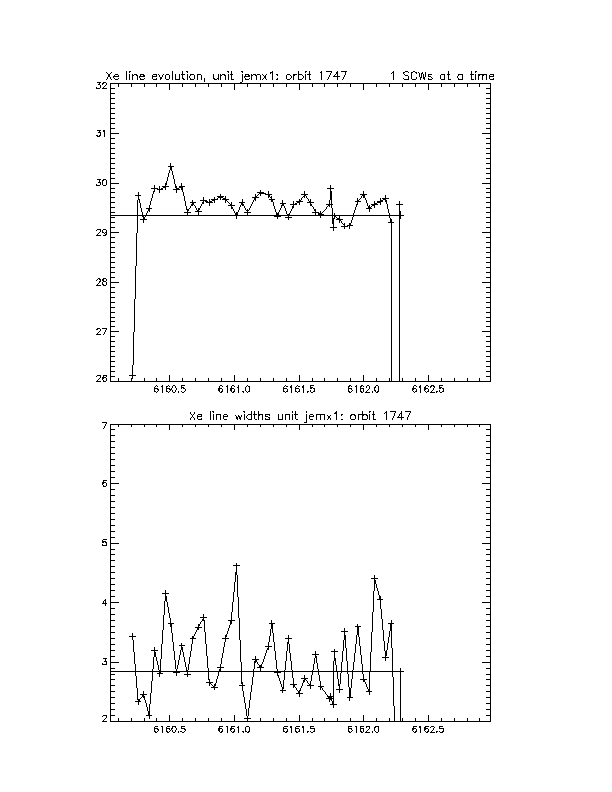 Xe line evolution, unit jemx1: orbit 1747 1 SCWs at a time

32
31
30
29
28
27
26

6160.5 6161.0 6161.5 6162.0 6162.5

Xe line widths unit jemx1: orbit 1747

7
6
5
4
3
2

6160.5 6161.0 6161.5 6162.0 6162.5